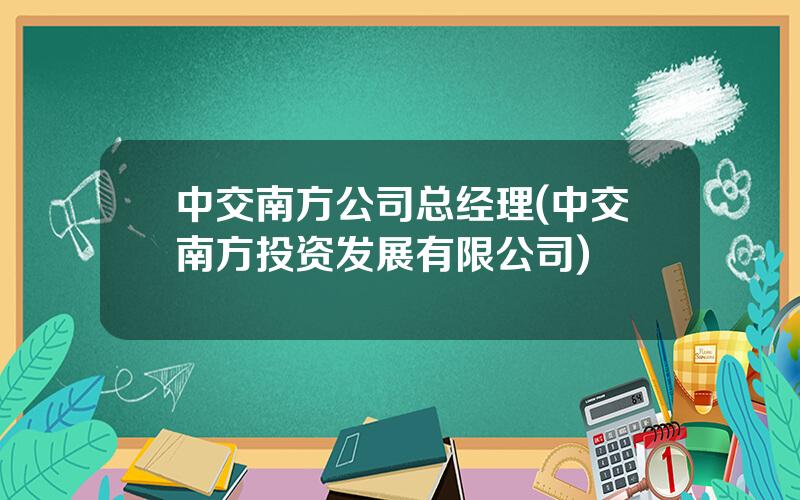 中交南方公司总经理(中交南方投资发展有限公司)